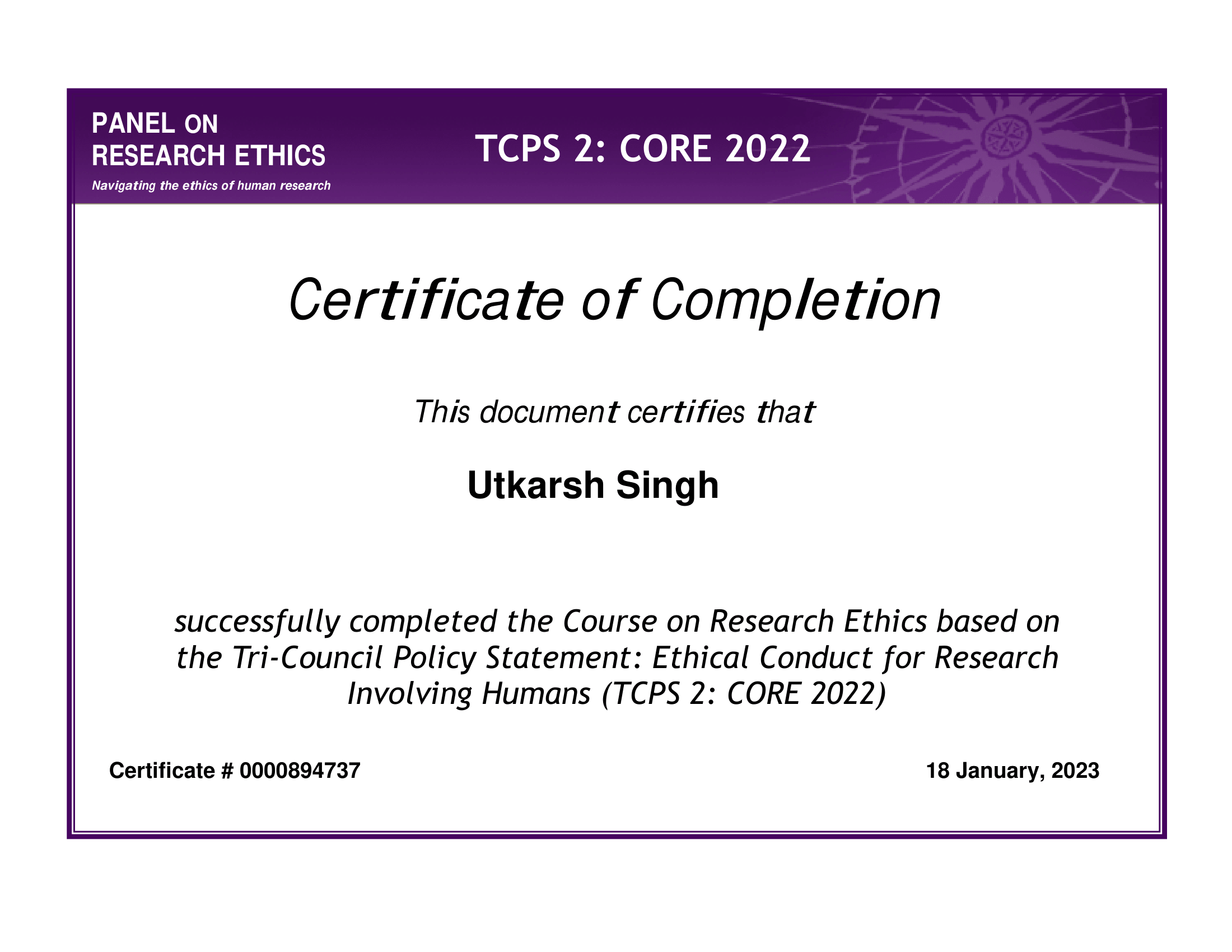 PANEL ON
RESEARCH ETHICS
Navigating the ethics of human research

TCPS 2: CORE 2022

Certificate of Completion

This document certifies that

Utkarsh Singh

successfully completed the Course on Research Ethics based on the Tri-Council Policy Statement: Ethical Conduct for Research Involving Humans (TCPS 2: CORE 2022)

Certificate # 0000894737

18 January, 2023